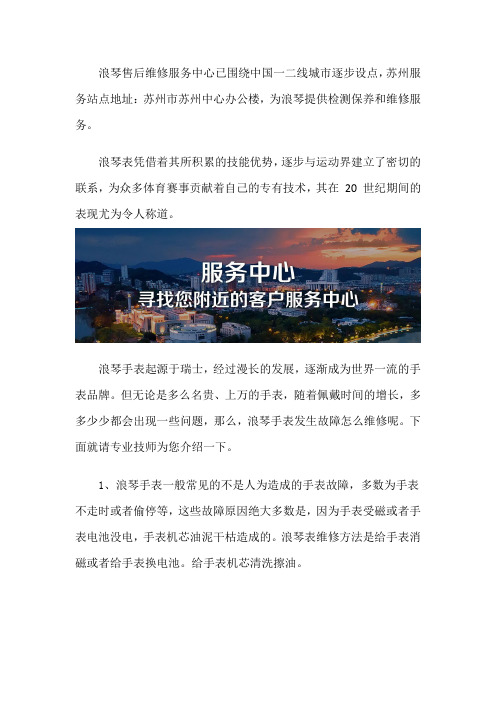 浪琴售后维修服务中心已围绕中国一二线城市逐步设点，苏州服务站点地址：苏州市苏州中心办公楼，为浪琴提供检测保养和维修服务。

浪琴表凭借着其所积累的技能优势，逐步与运动界建立了密切的联系，为众多体育赛事贡献着自己的专有技术，其在 20 世纪期间的表现尤为令人称道。

服务中心
寻找您附近的客户服务中心

浪琴手表起源于瑞士，经过漫长的发展，逐渐成为世界一流的手表品牌。但无论是多么名贵、上万的手表，随着佩戴时间的增长，多多少少都会出现一些问题，那么，浪琴手表发生故障怎么维修呢。下面就请专业技师为您介绍一下。

1、浪琴手表一般常见的不是人为造成的手表故障，多数为手表不走时或者偷停等，这些故障原因绝大多数是，因为手表受磁或者手表电池没电，手表机芯油泥干枯造成的。浪琴表维修方法是给手表消磁或者给手表换电池。给手表机芯清洗擦油。